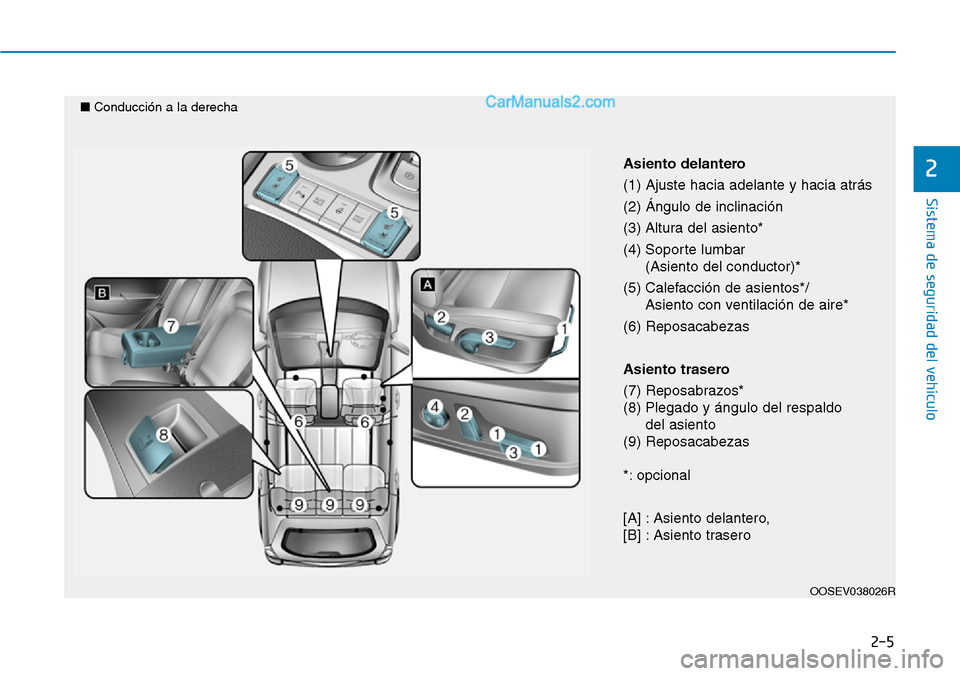 ■ Conducción a la derecha

CarManuals2.com

5
5
B
7
8
A
2
3
1
4
2
1
3
1
6
6
9 9 9

Asiento delantero
(1) Ajuste hacia adelante y hacia atrás
(2) Ángulo de inclinación
(3) Altura del asiento*
(4) Soporte lumbar (Asiento del conductor)*
(5) Calefacción de asientos*/ Asiento con ventilación de aire*
(6) Reposacabezas

Asiento trasero
(7) Reposabrazos*
(8) Plegado y ángulo del respaldo del asiento
(9) Reposacabezas

*: opcional

[A] : Asiento delantero,
[B] : Asiento trasero

OOSEV038026R

2

Sistema de seguridad del vehículo

2-5

carmanualsonline.info